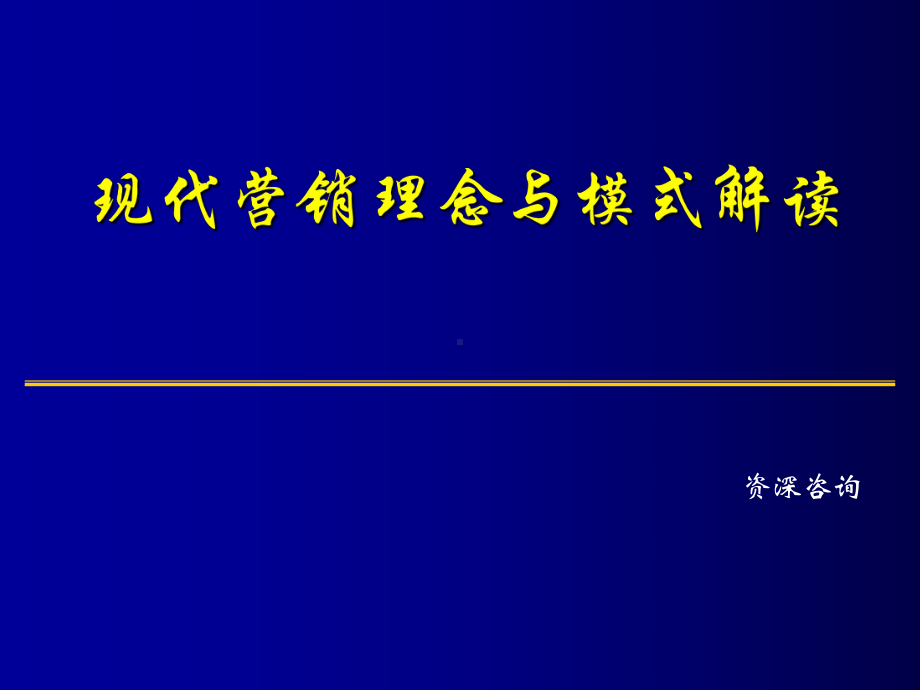 现代营销理念与模式解读

资深咨询